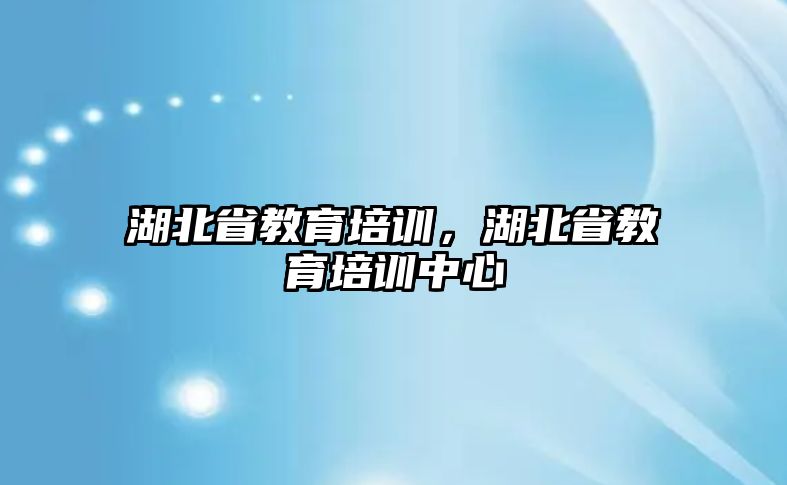 湖北省教育培训，湖北省教育培训中心